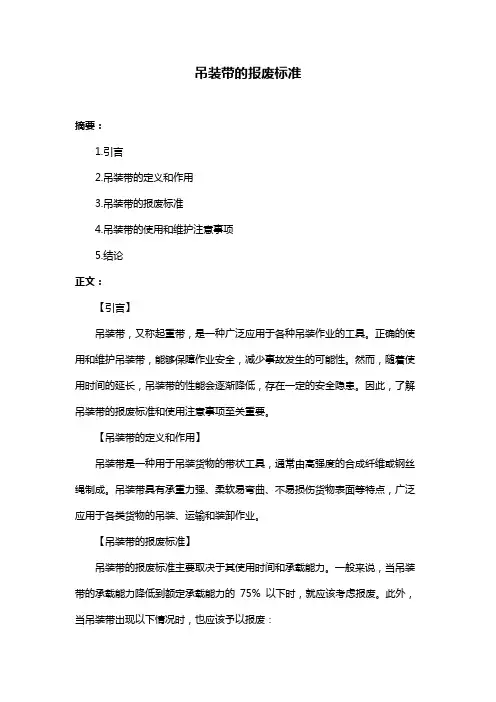 吊装带的报废标准

摘要：

1.引言

2.吊装带的定义和作用

3.吊装带的报废标准

4.吊装带的使用和维护注意事项

5.结论

正文：

【引言】

吊装带，又称起重带，是一种广泛应用于各种吊装作业的工具。正确的使用和维护吊装带，能够保障作业安全，减少事故发生的可能性。然而，随着使用时间的延长，吊装带的性能会逐渐降低，存在一定的安全隐患。因此，了解吊装带的报废标准和使用注意事项至关重要。

【吊装带的定义和作用】

吊装带是一种用于吊装货物的带状工具，通常由高强度的合成纤维或钢丝绳制成。吊装带具有承重力强、柔软易弯曲、不易损伤货物表面等特点，广泛应用于各类货物的吊装、运输和装卸作业。

【吊装带的报废标准】

吊装带的报废标准主要取决于其使用时间和承载能力。一般来说，当吊装带的承载能力降低到额定承载能力的 75% 以下时，就应该考虑报废。此外，当吊装带出现以下情况时，也应该予以报废：